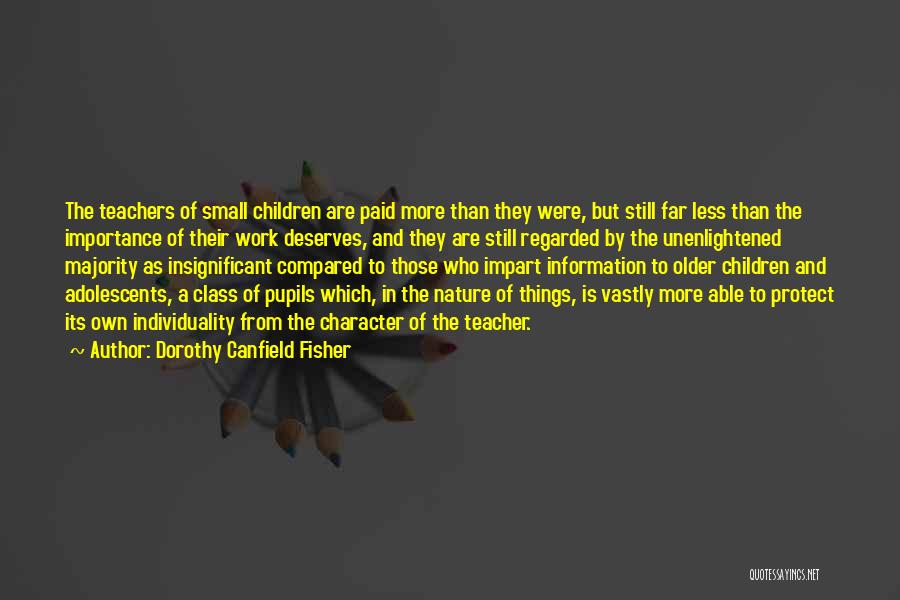 The teachers of small children are paid more than they were, but still far less than the importance of their work deserves, and they are still regarded by the unenlightened majority as insignificant compared to those who impart information to older children and adolescents, a class of pupils which, in the nature of things, is vastly more able to protect its own individuality from the character of the teacher.

~ Author: Dorothy Canfield Fisher

QUOTESSAYINGS.NET